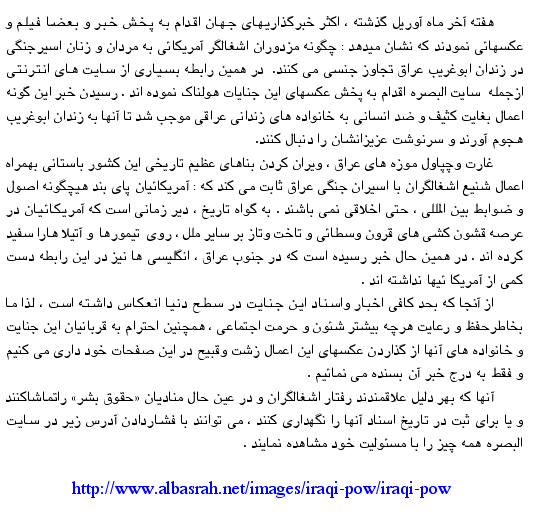 هفته آخر ماه آوریل گذشته ، اکثر خبرگذاریهای جهان اقدام به پخش خبر و بعضا فیلم و عکسهائی نمودند که نشان میدهد : چگونه مزدوران اشغالگر آمریکائی به مردان و زنان اسیرجنگی در زندان ابوغریب عراق تجاوز جنسی می کنند. در همین رابطه بسیاری از سایت های انترنتی ازجمله سایت البصره اقدام به پخش عکسهای این جنایات هولناک نموده اند . رسیدن خبر این گونه اعمال بغایت کثیف و ضد انسانی به خانواده های زندانی عراقی موجب شد تا آنها به زندان ابوغریب هجوم آورند و سرنوشت عزیزانشان را دنبال کنند.

غارت وچپاول موزه های عراق ، ویران کردن بناهای عظیم تاریخی این کشور باستانی بهمراه اعمال شنیع اشغالگران با اسیران جنگی عراق ثابت می کند که : آمریکائیان پای بند هیچگونه اصول و ضوابط بین المللی ، حتی اخلاقی نمی باشند . به گواه تاریخ ، دیر زمانی است که آمریکائیان در عرصه قشون کشی های قرون وسطائی و تاخت وتاز بر سایر ملل ، روی تیمورها و آتیلا هارا سفید کرده اند . در همین حال خبر رسیده است که در جنوب عراق ، انگلیسی ها نیز در این رابطه دست کمی از آمریکا ئیها نداشته اند .

از آنجا که بحد کافی اخبار واسناد این جنایت در سطح دنیا انعکاس داشته است ، لذا ما بخاطرحفظ و رعایت هرچه بیشتر شئون و حرمت اجتماعی ، همچنین احترام به قربانیان این جنایت و خانواده های آنها از گذاردن عکسهای این اعمال زشت وقبیح در این صفحات خود داری می کنیم و فقط به درج خبر آن بسنده می نمائیم .

آنها که بهر دلیل علاقمندند رفتار اشغالگران و در عین حال منادیان «حقوق بشر» راتماشاکنند و یا برای ثبت در تاریخ اسناد آنها را نگهداری کنند ، می توانند با فشاردادن آدرس زیر در سایت البصره همه چیز را با مسئولیت خود مشاهده نمایند .

http://www.albasrah.net/images/iraqi-pow/iraqi-pow